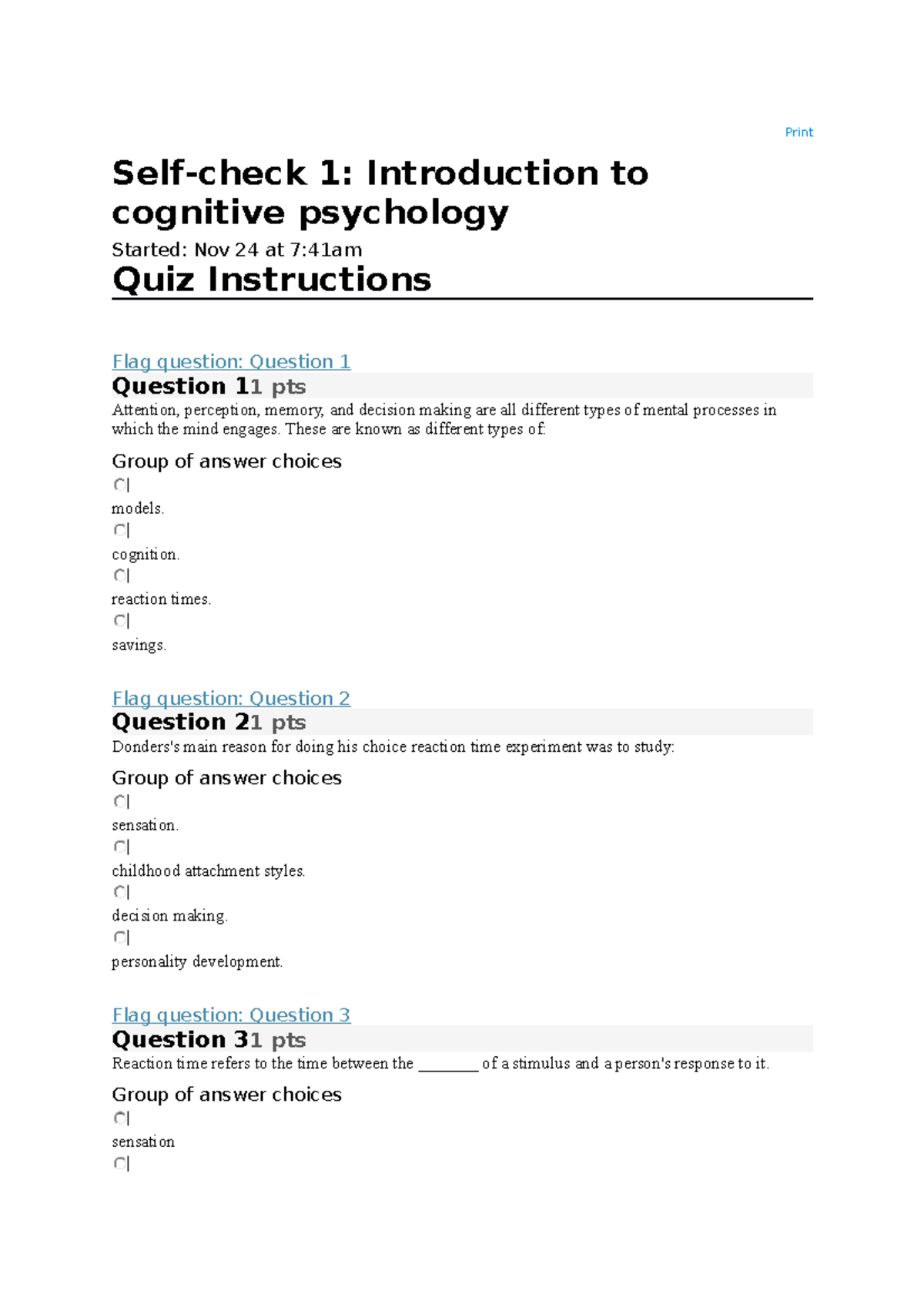 Print

Self-check 1: Introduction to cognitive psychology

Started: Nov 24 at 7:41am

Quiz Instructions

Flag question: Question 1

Question 11 pts

Attention, perception, memory, and decision making are all different types of mental processes in which the mind engages. These are known as different types of:

Group of answer choices

models.

cognition.

reaction times.

savings.

Flag question: Question 2

Question 21 pts

Donders's main reason for doing his choice reaction time experiment was to study:

Group of answer choices

sensation.

childhood attachment styles.

decision making.

personality development.

Flag question: Question 3

Question 31 pts

Reaction time refers to the time between the ________ of a stimulus and a person's response to it.

Group of answer choices

sensation